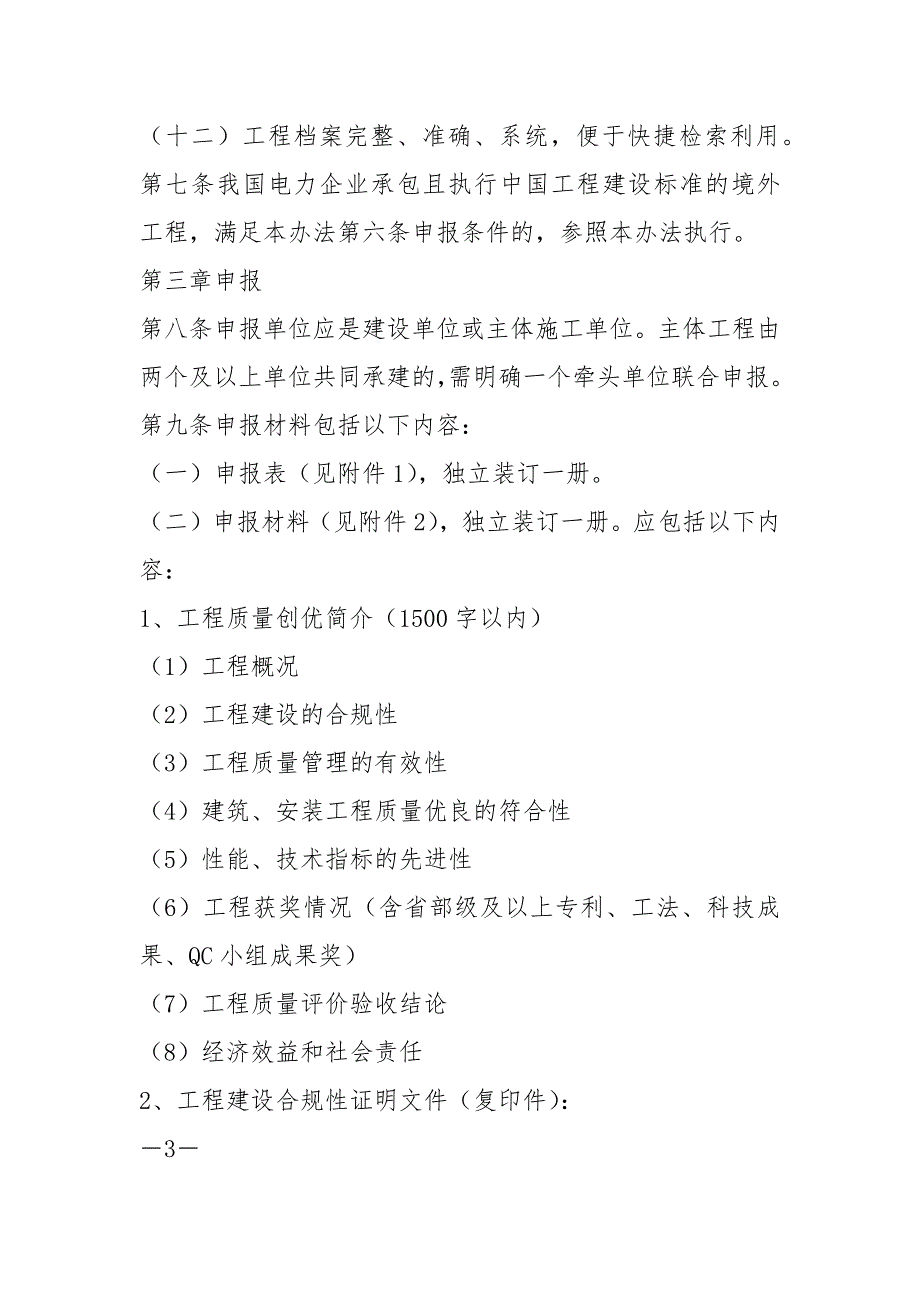 （十二）工程档案完整、准确、系统，便于快捷检索利用。
第七条我国电力企业承包且执行中国工程建设标准的境外工程，满足本办法第六条申报条件的，参照本办法执行。
第三章申报
第八条申报单位应是建设单位或主体施工单位。主体工程由两个及以上单位共同承建的,需明确一个牵头单位联合申报。
第九条申报材料包括以下内容：
（一）申报表（见附件1），独立装订一册。
（二）申报材料（见附件2），独立装订一册。应包括以下内容：
1、工程质量创优简介（1500字以内）
（1）工程概况
（2）工程建设的合规性
（3）工程质量管理的有效性
（4）建筑、安装工程质量优良的符合性
（5）性能、技术指标的先进性
（6）工程获奖情况（含省部级及以上专利、工法、科技成果、QC小组成果奖）
（7）工程质量评价验收结论
（8）经济效益和社会责任
2、工程建设合规性证明文件（复印件）：
—3—